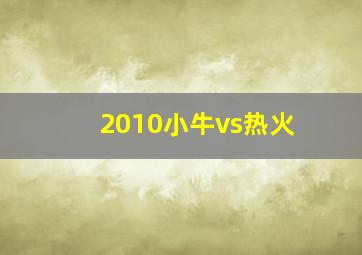 2010小牛vs热火